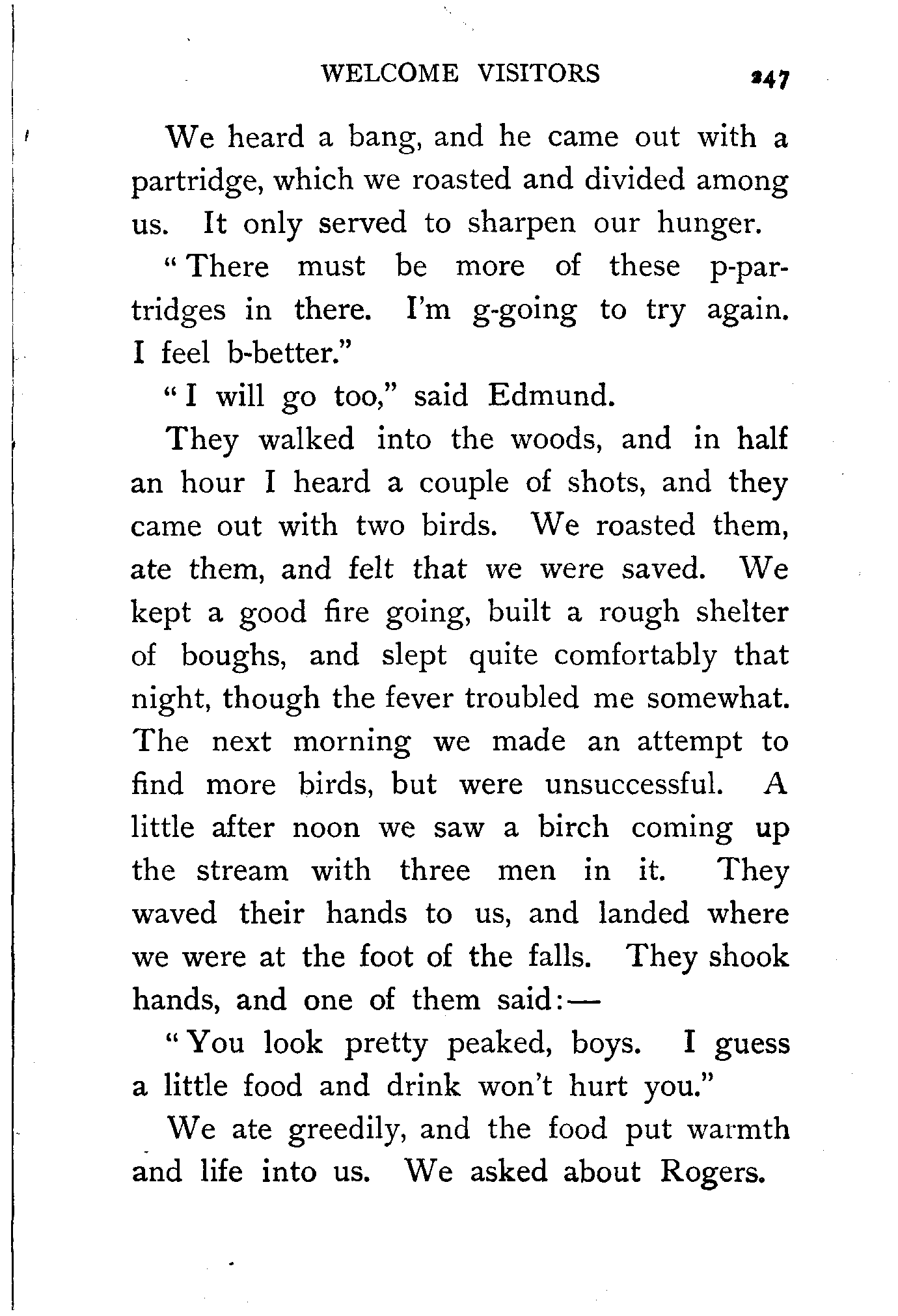 WELCOME VISITORS 247

We heard a bang, and he came out with a partridge, which we roasted and divided among us. It only served to sharpen our hunger.

"There must be more of these p-partridges in there. I'm g-going to try again. I feel b-better."

"I will go too," said Edmund.

They walked into the woods, and in half an hour I heard a couple of shots, and they came out with two birds. We roasted them, ate them, and felt that we were saved. We kept a good fire going, built a rough shelter of boughs, and slept quite comfortably that night, though the fever troubled me somewhat. The next morning we made an attempt to find more birds, but were unsuccessful. A little after noon we saw a birch coming up the stream with three men in it. They waved their hands to us, and landed where we were at the foot of the falls. They shook hands, and one of them said:—

"You look pretty peaked, boys. I guess a little food and drink won't hurt you."

We ate greedily, and the food put warmth and life into us. We asked about Rogers.